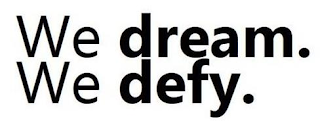 We dream.
We defy.